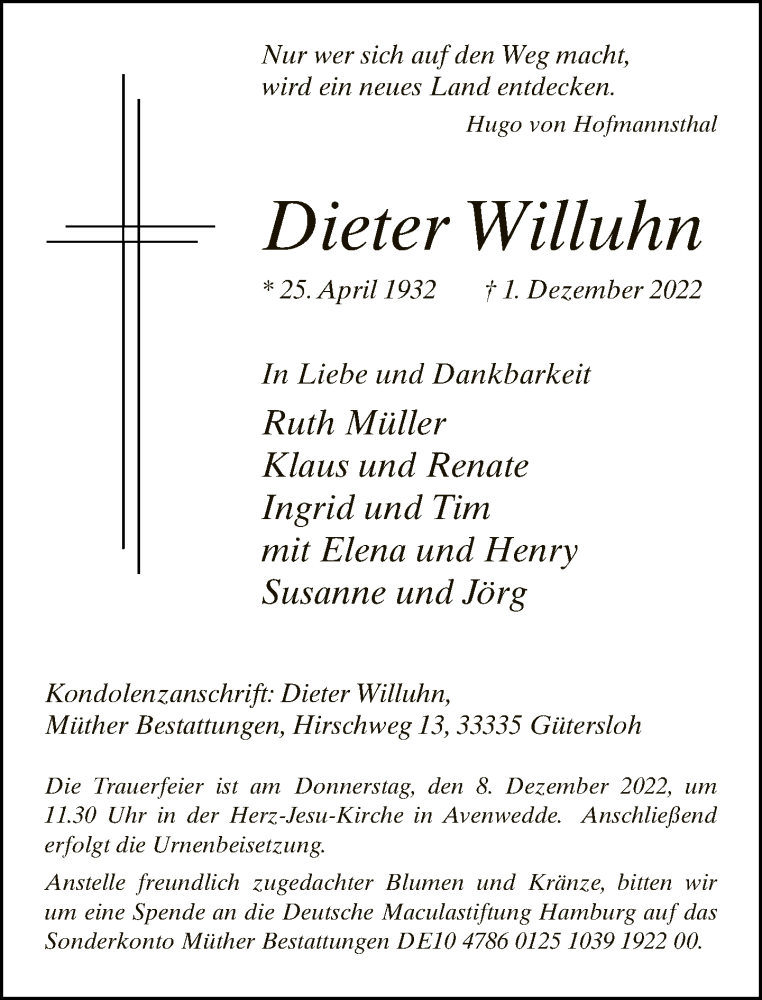 Nur wer sich auf den Weg macht, wird ein neues Land entdecken.

Hugo von Hofmannsthal

Dieter Willuhn

* 25. April 1932 † 1. Dezember 2022

In Liebe und Dankbarkeit

Ruth Müller
Klaus und Renate
Ingrid und Tim
mit Elena und Henry
Susanne und Jörg

Kondolenzanschrift: Dieter Willuhn,
Müther Bestattungen, Hirschweg 13, 33335 Gütersloh

Die Trauerfeier ist am Donnerstag, den 8. Dezember 2022, um 11.30 Uhr in der Herz-Jesu-Kirche in Avenwedde. Anschließend erfolgt die Urnenbeisetzung.

Anstelle freundlich zugedachter Blumen und Kränze, bitten wir um eine Spende an die Deutsche Maculastiftung Hamburg auf das Sonderkonto Müther Bestattungen DE10 4786 0125 1039 1922 00.